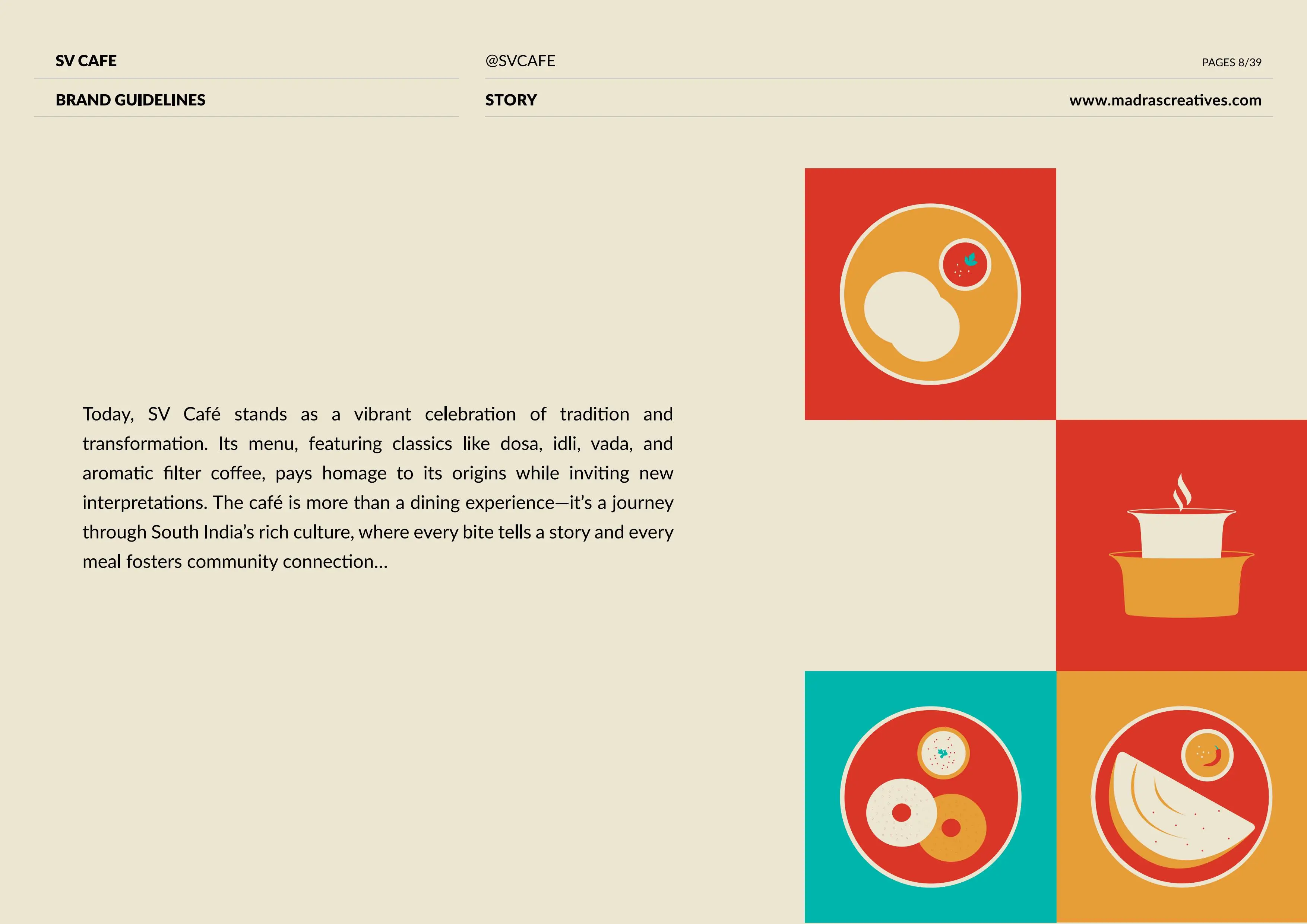 SV CAFE

@SVCAFE

PAGES 8/39

BRAND GUIDELINES

STORY

www.madrascreatives.com

Today, SV Café stands as a vibrant celebration of tradition and transformation. Its menu, featuring classics like dosa, idli, vada, and aromatic filter coffee, pays homage to its origins while inviting new interpretations. The café is more than a dining experience—it's a journey through South India's rich culture, where every bite tells a story and every meal fosters community connection...